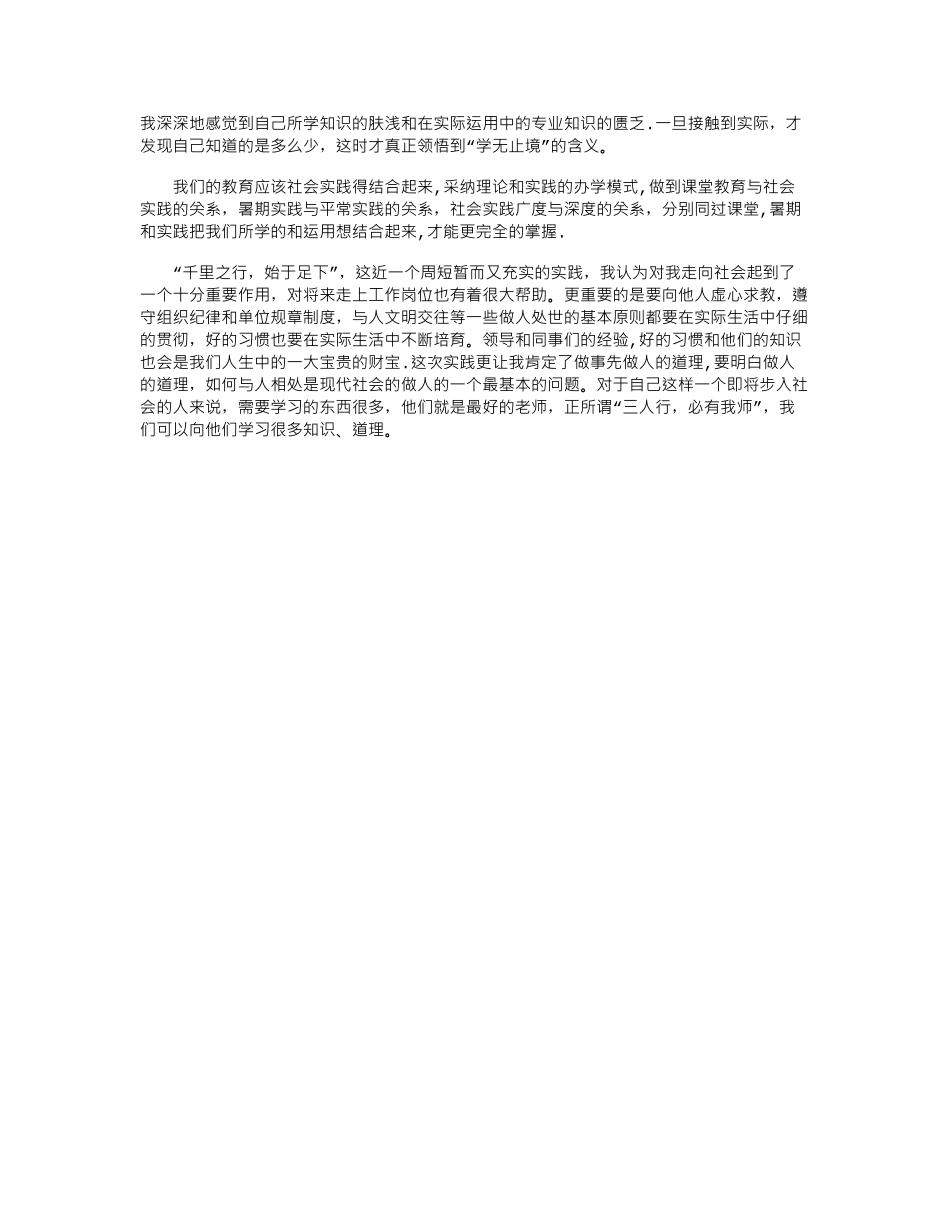 我深深地感觉到自己所学知识的肤浅和在实际运用中的专业知识的匮乏.一旦接触到实际，才发现自己知道的是多么少，这时才真正领悟到“学无止境”的含义。

我们的教育应该社会实践得结合起来,采纳理论和实践的办学模式,做到课堂教育与社会实践的关系，暑期实践与平常实践的关系，社会实践广度与深度的关系，分别同过课堂,暑期和实践把我们所学的和运用想结合起来,才能更完全的掌握.

“千里之行，始于足下”，这近一个周短暂而又充实的实践，我认为对我走向社会起到了一个十分重要作用，对将来走上工作岗位也有着很大帮助。更重要的是要向他人虚心求教，遵守组织纪律和单位规章制度，与人文明交往等一些做人处世的基本原则都要在实际生活中仔细的贯彻，好的习惯也要在实际生活中不断培育。领导和同事们的经验,好的习惯和他们的知识也会是我们人生中的一大宝贵的财宝.这次实践更让我肯定了做事先做人的道理,要明白做人的道理，如何与人相处是现代社会的做人的一个最基本的问题。对于自己这样一个即将步入社会的人来说，需要学习的东西很多，他们就是最好的老师，正所谓“三人行，必有我师”，我们可以向他们学习很多知识、道理。